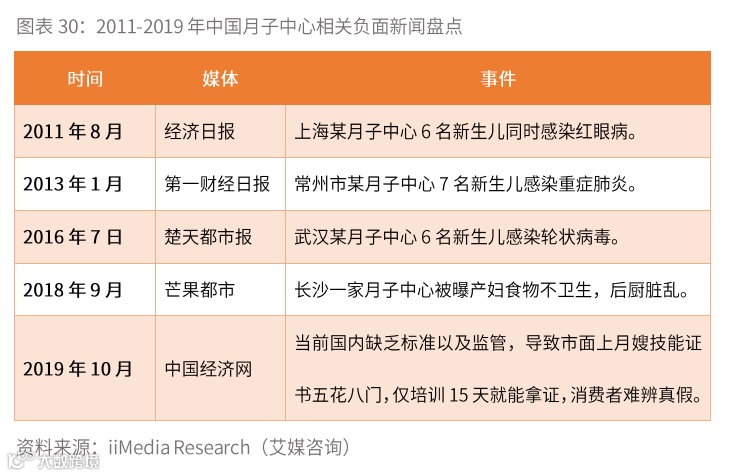 图表 30：2011-2019 年中国月子中心相关负面新闻盘点

| 时间 | 媒体 | 事件 |
|---|---|---|
| 2011 年 8 月 | 经济日报 | 上海某月子中心 6 名新生儿同时感染红眼病。 |
| 2013 年 1 月 | 第一财经日报 | 常州市某月子中心 7 名新生儿感染重症肺炎。 |
| 2016 年 7 日 | 楚天都市报 | 武汉某月子中心 6 名新生儿感染轮状病毒。 |
| 2018 年 9 月 | 芒果都市 | 长沙一家月子中心被曝产妇食物不卫生，后厨脏乱。 |
| 2019 年 10 月 | 中国经济网 | 当前国内缺乏标准以及监管，导致市面上月嫂技能证书五花八门，仅培训 15 天就能拿证，消费者难辨真假。 |

资料来源：iiMedia Research（艾媒咨询）

大数跨境